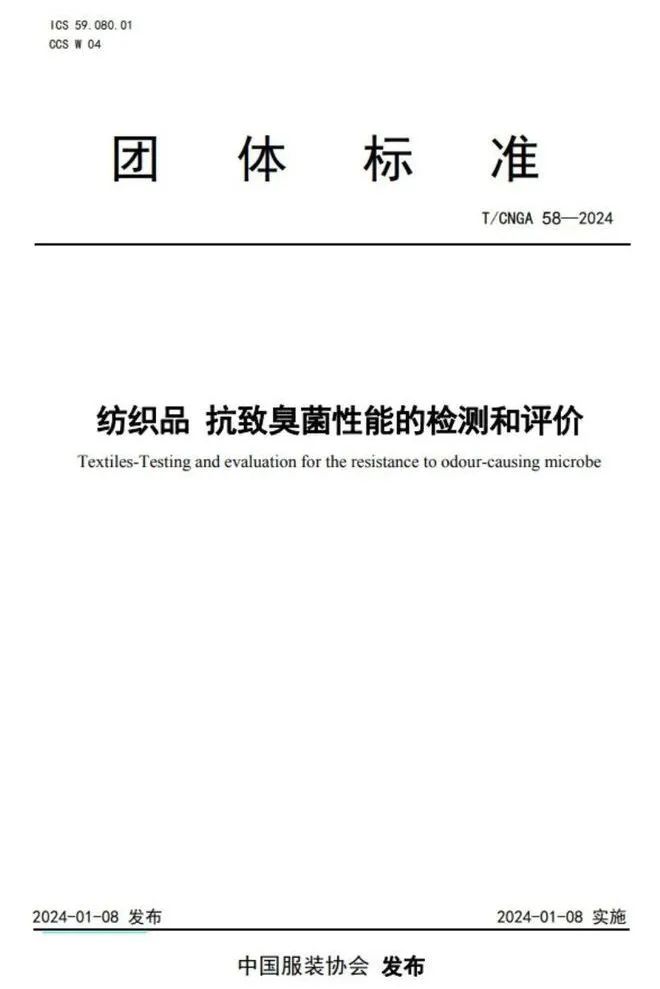 ICS 59.080.01
CCS W 04

团 体 标 准

T/CNGA 58—2024

纺织品 抗致臭菌性能的检测和评价

Textiles-Testing and evaluation for the resistance to odour-causing microbe

2024-01-08 发布

2024-01-08 实施

中国服装协会 发布